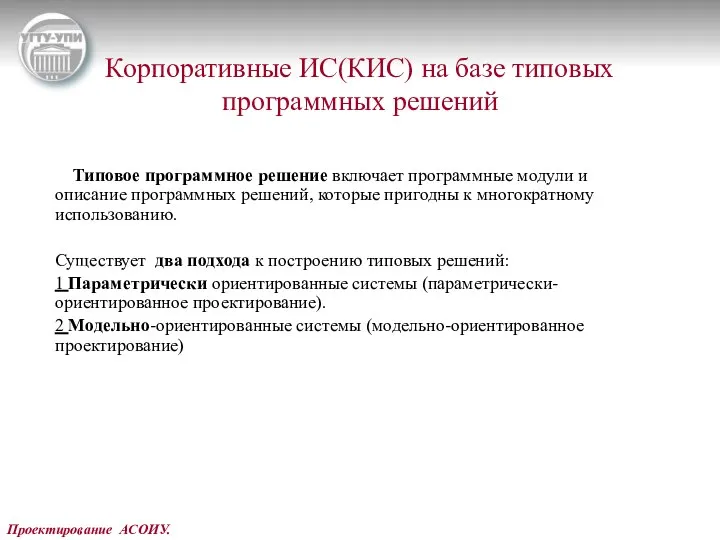 УГТУ-УПИ

Корпоративные ИС(КИС) на базе типовых программных решений

Типовое программное решение включает программные модули и описание программных решений, которые пригодны к многократному использованию.

Существует два подхода к построению типовых решений:

1 Параметрически ориентированные системы (параметрически-ориентированное проектирование).

2 Модельно-ориентированные системы (модельно-ориентированное проектирование)

Проектирование АСОИУ.